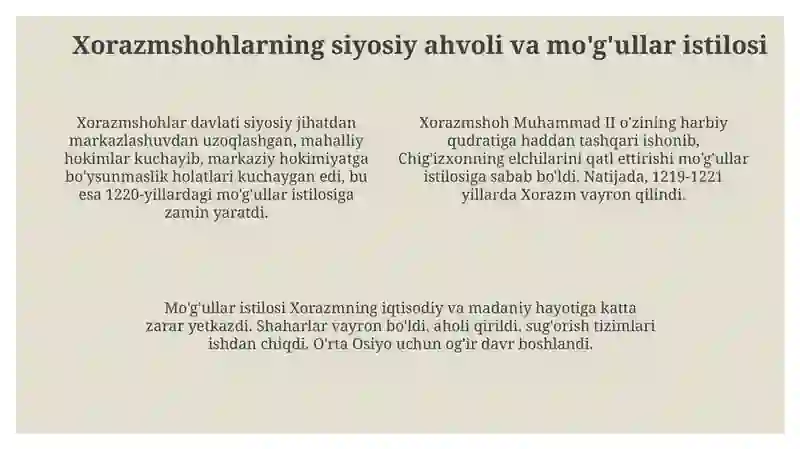 Xorazmshohlarning siyosiy ahvoli va mo'g'ullar istilosi

Xorazmshohlar davlati siyosiy jihatdan markazlashuvdan uzoqlashgan, mahalliy hokimlar kuchayib, markaziy hokimiyatga bo'ysunmaslik holatlari kuchaygan edi, bu esa 1220-yillardagi mo'g'ullar istilosiga zamin yaratdi.

Xorazmshoh Muhammad II o'zining harbiy qudratiga haddan tashqari ishonib, Chig'izxonning elchilarini qatl ettirishi mo'g'ullar istilosiga sabab bo'ldi. Natijada, 1219-1221 yillarda Xorazm vayron qilindi.

Mo'g'ullar istilosi Xorazmning iqtisodiy va madaniy hayotiga katta zarar yetkazdi. Shaharlar vayron bo'ldi, aholi qirildi, sug'orish tizimlari ishdan chiqdi. O'rta Osiyo uchun og'ir davr boshlandi.